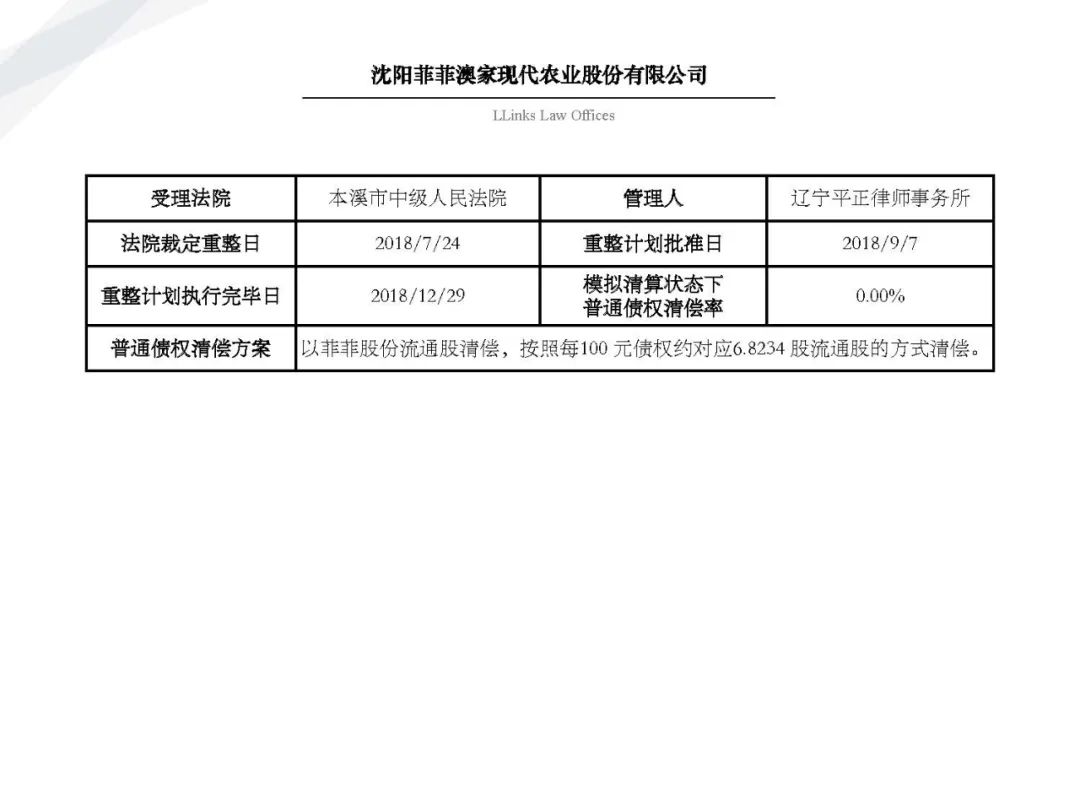 沈阳菲菲澳家现代农业股份有限公司

LLinks Law Offices

| 受理法院 | 本溪市中级人民法院 | 管理人 | 辽宁平正律师事务所 |
|---|---|---|---|
| 法院裁定重整日 | 2018/7/24 | 重整计划批准日 | 2018/9/7 |
| 重整计划执行完毕日 | 2018/12/29 | 模拟清算状态下普通债权清偿率 | 0.00% |
| 普通债权清偿方案 | 以菲菲股份流通股清偿，按照每100元债权约对应6.8234股流通股的方式清偿。 | | |